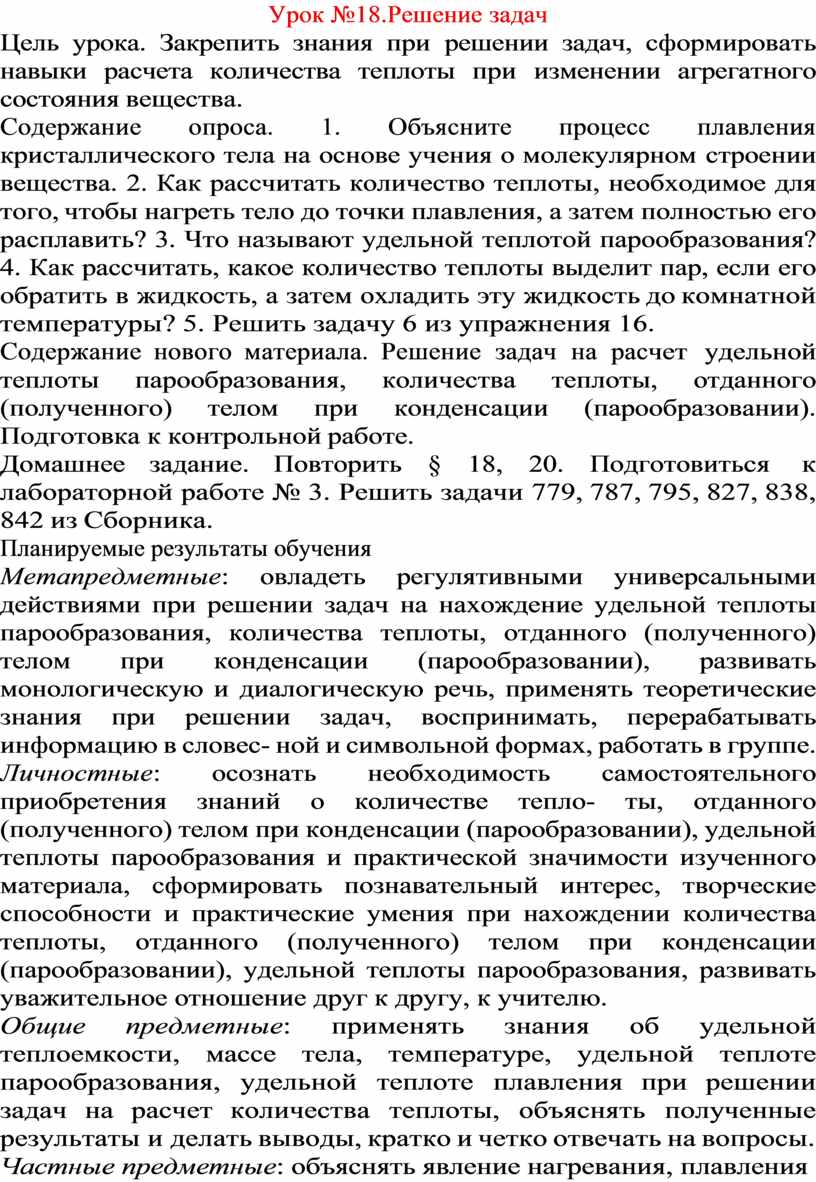 Урок №18.Решение задач

Цель урока. Закрепить знания при решении задач, сформировать навыки расчета количества теплоты при изменении агрегатного состояния вещества.

Содержание опроса. 1. Объясните процесс плавления кристаллического тела на основе учения о молекулярном строении вещества. 2. Как рассчитать количество теплоты, необходимое для того, чтобы нагреть тело до точки плавления, а затем полностью его расплавить? 3. Что называют удельной теплотой парообразования? 4. Как рассчитать, какое количество теплоты выделит пар, если его обратить в жидкость, а затем охладить эту жидкость до комнатной температуры? 5. Решить задачу 6 из упражнения 16.

Содержание нового материала. Решение задач на расчет удельной теплоты парообразования, количества теплоты, отданного (полученного) телом при конденсации (парообразовании). Подготовка к контрольной работе.

Домашнее задание. Повторить § 18, 20. Подготовиться к лабораторной работе № 3. Решить задачи 779, 787, 795, 827, 838, 842 из Сборника.

Планируемые результаты обучения

Метапредметные: овладеть регулятивными универсальными действиями при решении задач на нахождение удельной теплоты парообразования, количества теплоты, отданного (полученного) телом при конденсации (парообразовании), развивать монологическую и диалогическую речь, применять теоретические знания при решении задач, воспринимать, перерабатывать информацию в словес- ной и символьной формах, работать в группе.

Личностные: осознать необходимость самостоятельного приобретения знаний о количестве тепло- ты, отданного (полученного) телом при конденсации (парообразовании), удельной теплоты парообразования и практической значимости изученного материала, сформировать познавательный интерес, творческие способности и практические умения при нахождении количества теплоты, отданного (полученного) телом при конденсации (парообразовании), удельной теплоты парообразования, развивать уважительное отношение друг к другу, к учителю.

Общие предметные: применять знания об удельной теплоемкости, массе тела, температуре, удельной теплоте парообразования, удельной теплоте плавления при решении задач на расчет количества теплоты, объяснять полученные результаты и делать выводы, кратко и четко отвечать на вопросы.

Частные предметные: объяснять явление нагревания, плавления